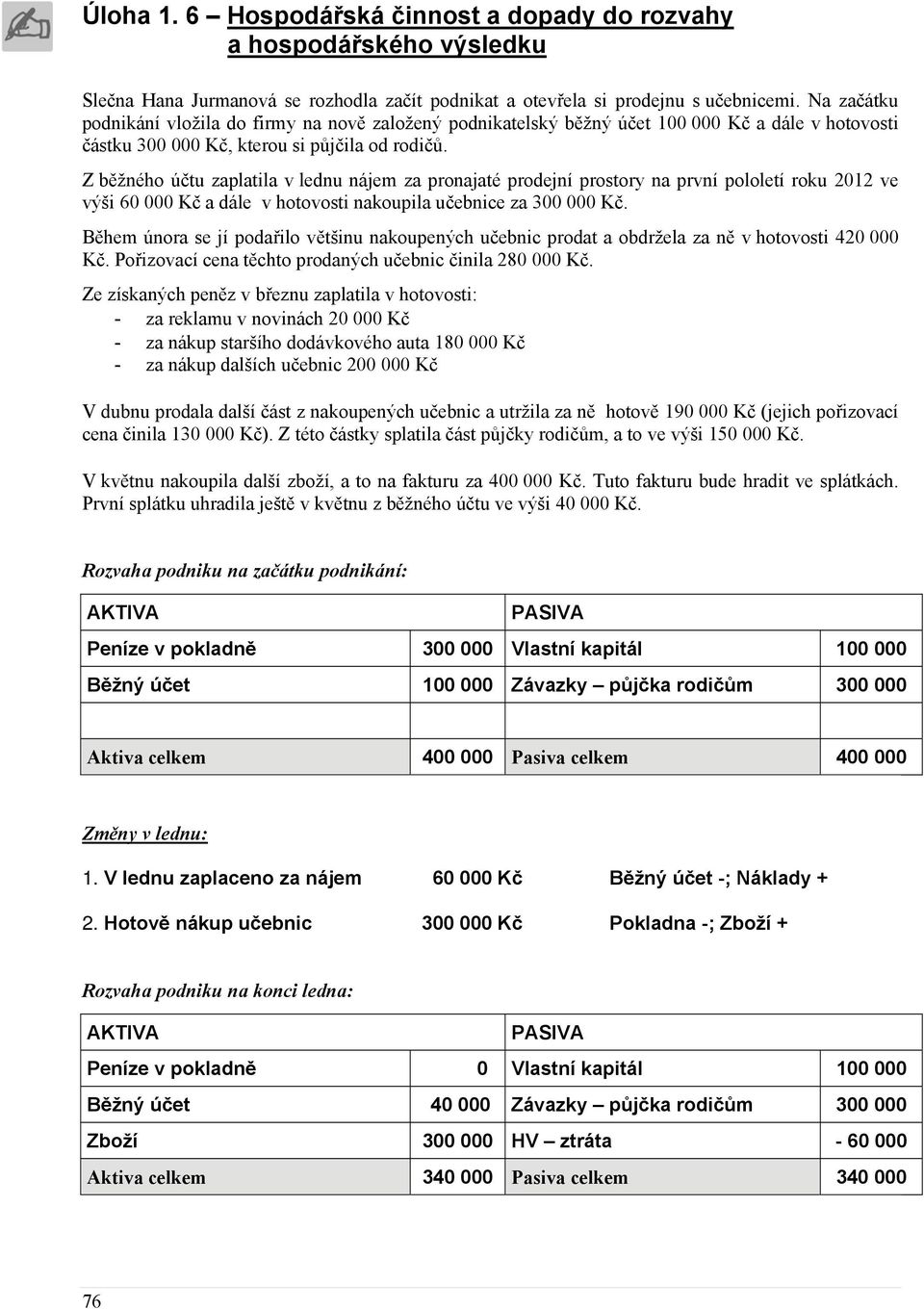 Úloha 1. 6 – Hospodářská činnost a dopady do rozvahy a hospodářského výsledku

Slečna Hana Jurmanová se rozhodla začít podnikat a otevřela si prodejnu s učebnicemi. Na začátku podnikání vložila do firmy na nově založený podnikatelský běžný účet 100 000 Kč a dále v hotovosti částku 300 000 Kč, kterou si půjčila od rodičů.

Z běžného účtu zaplatila v lednu nájem za pronajaté prodejní prostory na první pololetí roku 2012 ve výši 60 000 Kč a dále v hotovosti nakoupila učebnice za 300 000 Kč.

Během února se jí podařilo většinu nakoupených učebnic prodat a obdržela za ně v hotovosti 420 000 Kč. Pořizovací cena těchto prodaných učebnic činila 280 000 Kč.

Ze získaných peněz v březnu zaplatila v hotovosti:
- za reklamu v novinách 20 000 Kč
- za nákup staršího dodávkového auta 180 000 Kč
- za nákup dalších učebnic 200 000 Kč

V dubnu prodala další část z nakoupených učebnic a utržila za ně hotově 190 000 Kč (jejich pořizovací cena činila 130 000 Kč). Z této částky splatila část půjčky rodičům, a to ve výši 150 000 Kč.

V květnu nakoupila další zboží, a to na fakturu za 400 000 Kč. Tuto fakturu bude hradit ve splátkách. První splátku uhradila ještě v květnu z běžného účtu ve výši 40 000 Kč.

Rozvaha podniku na začátku podnikání:

| AKTIVA | | PASIVA | |
|---|---|---|---|
| Peníze v pokladně | 300 000 | Vlastní kapitál | 100 000 |
| Běžný účet | 100 000 | Závazky – půjčka rodičům | 300 000 |
| | | | |
| Aktiva celkem | 400 000 | Pasiva celkem | 400 000 |

Změny v lednu:

1. V lednu zaplaceno za nájem 60 000 Kč Běžný účet -; Náklady +

2. Hotově nákup učebnic 300 000 Kč Pokladna -; Zboží +

Rozvaha podniku na konci ledna:

| AKTIVA | | PASIVA | |
|---|---|---|---|
| Peníze v pokladně | 0 | Vlastní kapitál | 100 000 |
| Běžný účet | 40 000 | Závazky – půjčka rodičům | 300 000 |
| Zboží | 300 000 | HV – ztráta | - 60 000 |
| Aktiva celkem | 340 000 | Pasiva celkem | 340 000 |

76